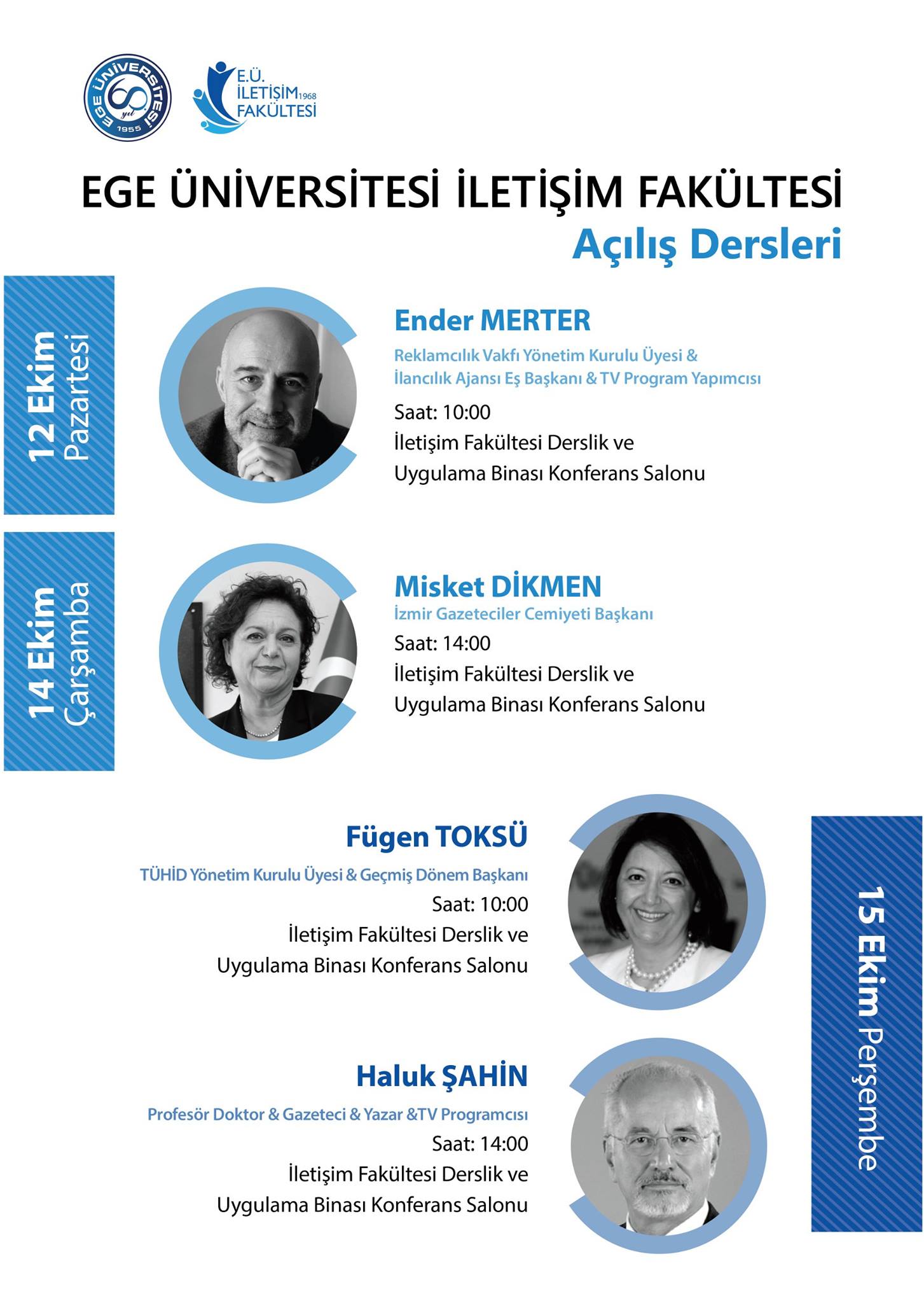 EGE ÜNİVERSİTESİ 60 yıl 1955

E.Ü. İLETİŞİM 1968 FAKÜLTESİ

EGE ÜNİVERSİTESİ İLETİŞİM FAKÜLTESİ
Açılış Dersleri

12 Ekim Pazartesi

Ender MERTER
Reklamcılık Vakfı Yönetim Kurulu Üyesi & İlancılık Ajansı Eş Başkanı & TV Program Yapımcısı
Saat: 10:00
İletişim Fakültesi Derslik ve Uygulama Binası Konferans Salonu

14 Ekim Çarşamba

Misket DİKMEN
İzmir Gazeteciler Cemiyeti Başkanı
Saat: 14:00
İletişim Fakültesi Derslik ve Uygulama Binası Konferans Salonu

Fügen TOKSÜ
TÜHİD Yönetim Kurulu Üyesi & Geçmiş Dönem Başkanı
Saat: 10:00
İletişim Fakültesi Derslik ve Uygulama Binası Konferans Salonu

Haluk ŞAHİN
Profesör Doktor & Gazeteci & Yazar &TV Programcısı
Saat: 14:00
İletişim Fakültesi Derslik ve Uygulama Binası Konferans Salonu

15 Ekim Perşembe